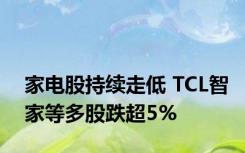 家电股持续走低 TCL智家等多股跌超5%